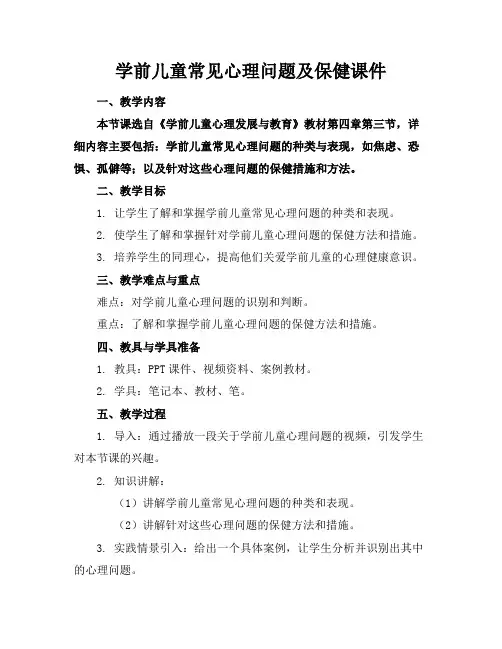 学前儿童常见心理问题及保健课件

一、教学内容

本节课选自《学前儿童心理发展与教育》教材第四章第三节，详细内容主要包括：学前儿童常见心理问题的种类与表现，如焦虑、恐惧、孤僻等；以及针对这些心理问题的保健措施和方法。

二、教学目标

1. 让学生了解和掌握学前儿童常见心理问题的种类和表现。

2. 使学生了解和掌握针对学前儿童心理问题的保健方法和措施。

3. 培养学生的同理心，提高他们关爱学前儿童的心理健康意识。

三、教学难点与重点

难点：对学前儿童心理问题的识别和判断。

重点：了解和掌握学前儿童心理问题的保健方法和措施。

四、教具与学具准备

1. 教具：PPT 课件、视频资料、案例教材。

2. 学具：笔记本、教材、笔。

五、教学过程

1. 导入：通过播放一段关于学前儿童心理问题的视频，引发学生对本节课的兴趣。

2. 知识讲解：

（1）讲解学前儿童常见心理问题的种类和表现。

（2）讲解针对这些心理问题的保健方法和措施。

3. 实践情景引入：给出一个具体案例，让学生分析并识别出其中的心理问题。